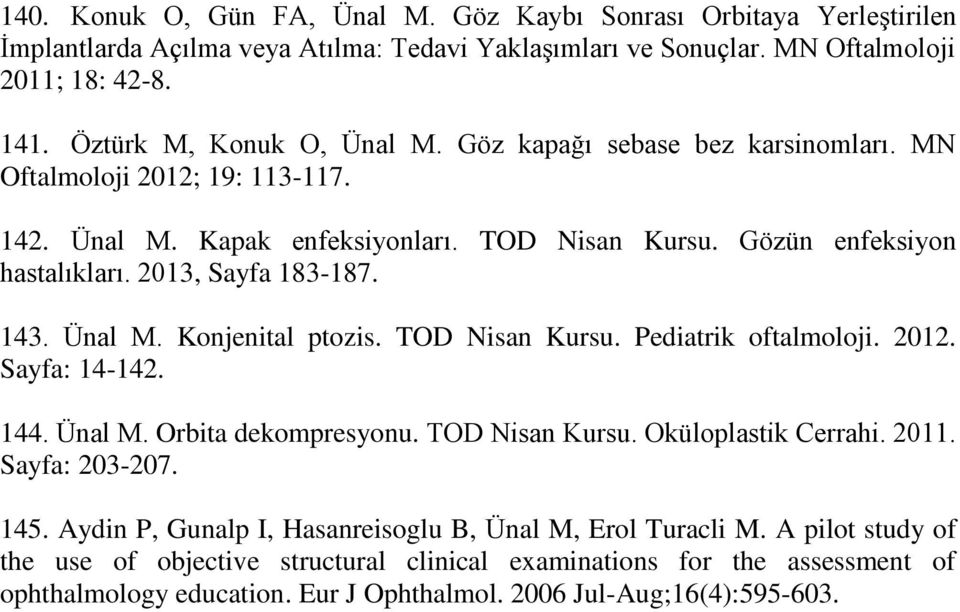 140. Konuk O, Gün FA, Ünal M. Göz Kaybı Sonrası Orbitaya Yerleştirilen İmplantlarda Açılma veya Atılma: Tedavi Yaklaşımları ve Sonuçlar. MN Oftalmoloji 2011; 18: 42-8.

141. Öztürk M, Konuk O, Ünal M. Göz kapağı sebase bez karsinomları. MN Oftalmoloji 2012; 19: 113-117.

142. Ünal M. Kapak enfeksiyonları. TOD Nisan Kursu. Gözün enfeksiyon hastalıkları. 2013, Sayfa 183-187.

143. Ünal M. Konjenital ptozis. TOD Nisan Kursu. Pediatrik oftalmoloji. 2012. Sayfa: 14-142.

144. Ünal M. Orbita dekompresyonu. TOD Nisan Kursu. Oküloplastik Cerrahi. 2011. Sayfa: 203-207.

145. Aydin P, Gunalp I, Hasanreisoglu B, Ünal M, Erol Turacli M. A pilot study of the use of objective structural clinical examinations for the assessment of ophthalmology education. Eur J Ophthalmol. 2006 Jul-Aug;16(4):595-603.